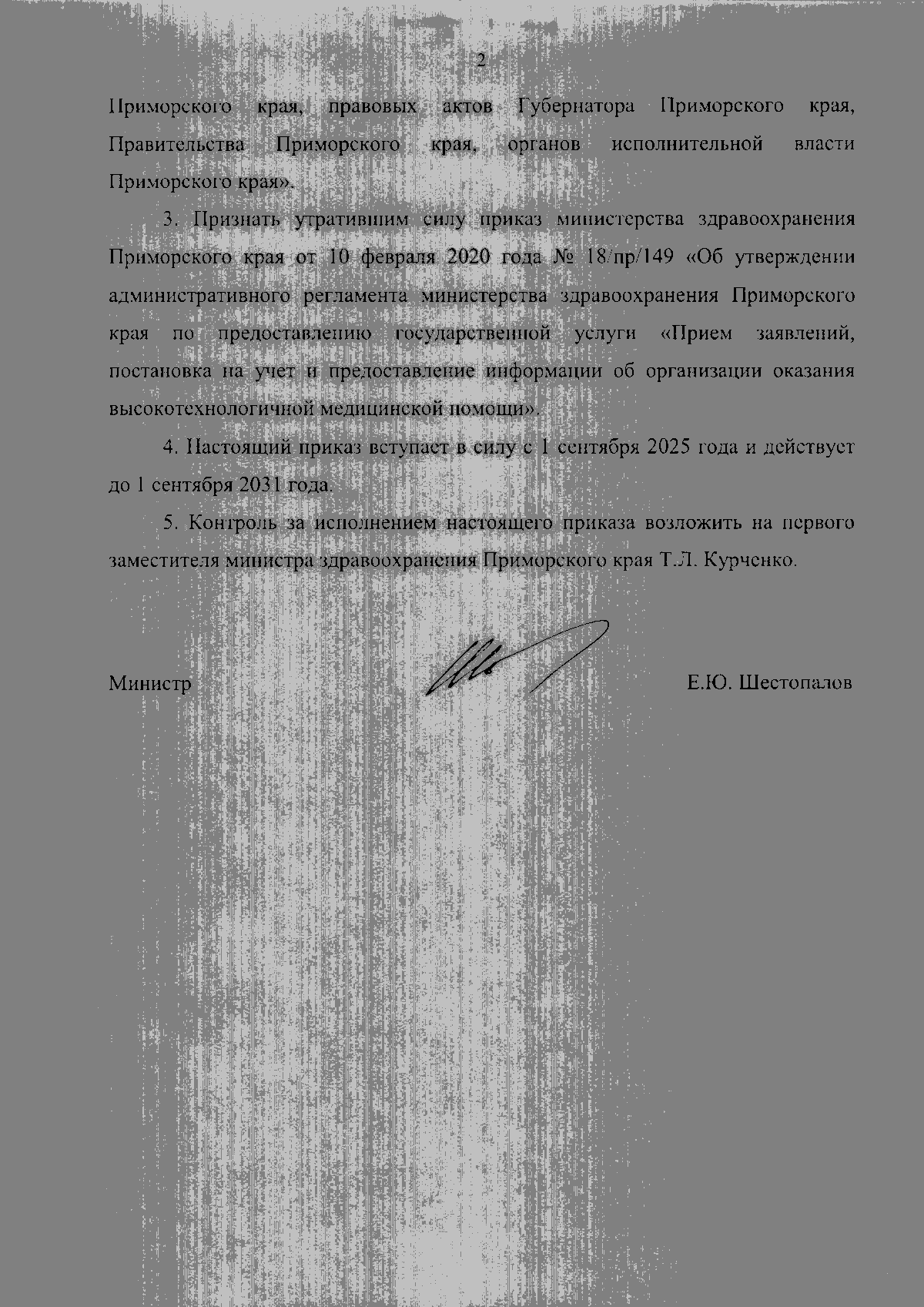 2

Приморского края, правовых актов Губернатора Приморского края, Правительства Приморского края, органов исполнительной власти Приморского края».

3. Признать утратившим силу приказ министерства здравоохранения Приморского края от 10 февраля 2020 года № 18/пр/149 «Об утверждении административного регламента министерства здравоохранения Приморского края по предоставлению государственной услуги «Прием заявлений, постановка на учет и предоставление информации об организации оказания высокотехнологичной медицинской помощи».

4. Настоящий приказ вступает в силу с 1 сентября 2025 года и действует до 1 сентября 2031 года.

5. Контроль за исполнением настоящего приказа возложить на первого заместителя министра здравоохранения Приморского края Т.Л. Курченко.

Министр Е.Ю. Шестопалов